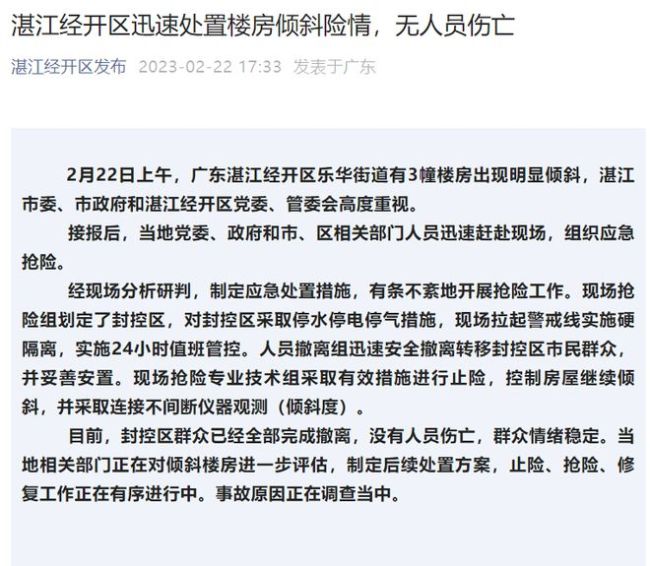 湛江经开区迅速处置楼房倾斜险情，无人员伤亡

湛江经开区发布 2023-02-22 17:33 发表于广东

2月22日上午，广东湛江经开区乐华街道有3幢楼房出现明显倾斜，湛江市委、市政府和湛江经开区党委、管委会高度重视。

接报后，当地党委、政府和市、区相关部门人员迅速赶赴现场，组织应急抢险。

经现场分析研判，制定应急处置措施，有条不紊地开展抢险工作。现场抢险组划定了封控区，对封控区采取停水停电停气措施，现场拉起警戒线实施硬隔离，实施24小时值班管控。人员撤离组迅速安全撤离转移封控区市民群众，并妥善安置。现场抢险专业技术组采取有效措施进行止险，控制房屋继续倾斜，并采取连接不间断仪器观测（倾斜度）。

目前，封控区群众已经全部完成撤离，没有人员伤亡，群众情绪稳定。当地相关部门正在对倾斜楼房进一步评估，制定后续处置方案，止险、抢险、修复工作正在有序进行中。事故原因正在调查当中。